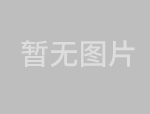 暂无图片